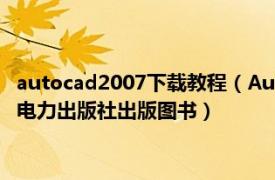 autocad2007下载教程（Au
电力出版社出版图书）